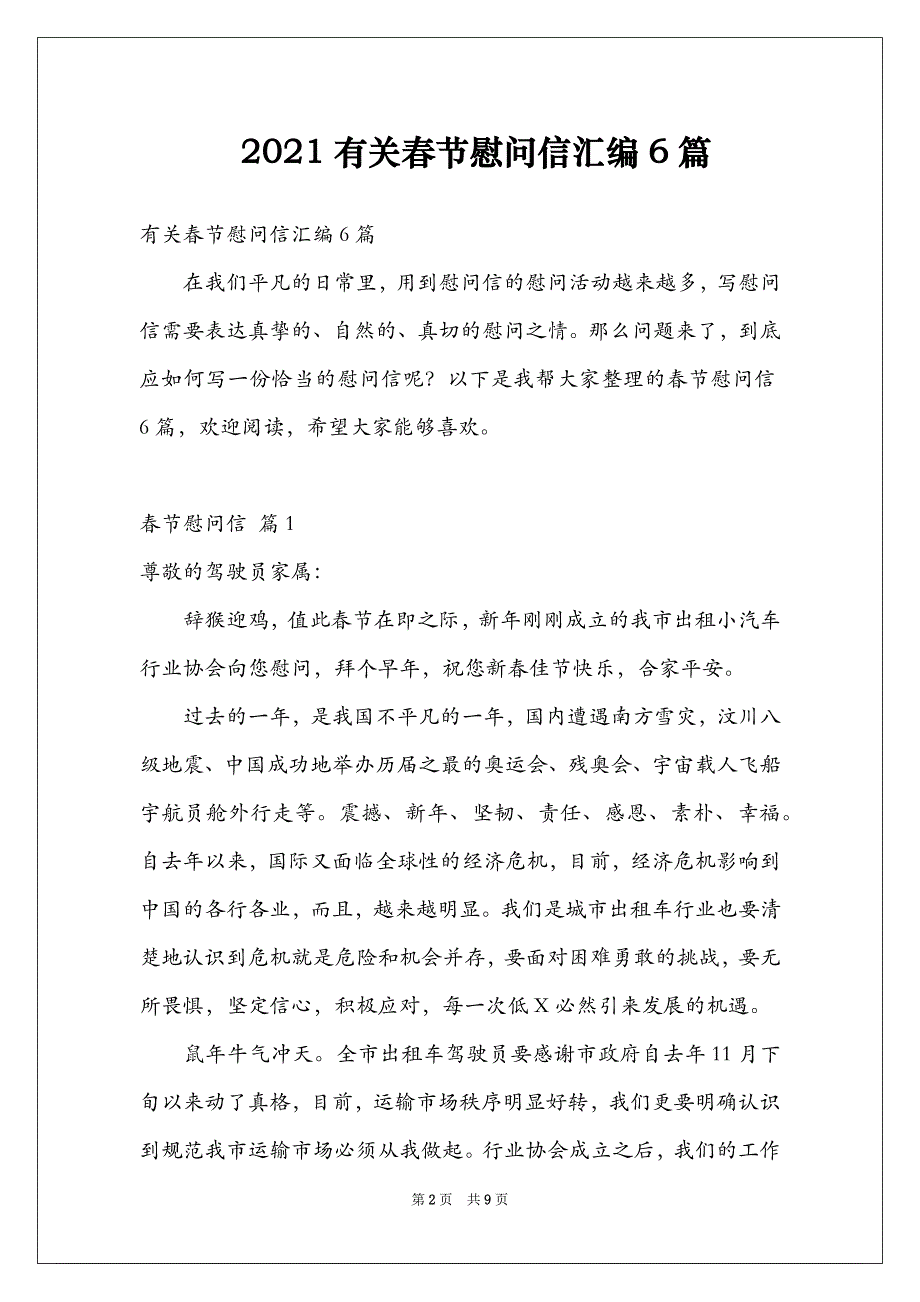 2021 有关春节慰问信汇编 6 篇

有关春节慰问信汇编 6 篇

在我们平凡的日常里，用到慰问信的慰问活动越来越多，写慰问信需要表达真挚的、自然的、真切的慰问之情。那么问题来了，到底应如何写一份恰当的慰问信呢？以下是我帮大家整理的春节慰问信 6 篇，欢迎阅读，希望大家能够喜欢。

春节慰问信 篇 1

尊敬的驾驶员家属：

辞猴迎鸡，值此春节在即之际，新年刚刚成立的我市出租小汽车行业协会向您慰问，拜个早年，祝您新春佳节快乐，合家平安。

过去的一年，是我国不平凡的一年，国内遭遇南方雪灾，汶川八级地震、中国成功地举办历届之最的奥运会、残奥会、宇宙载人飞船宇航员舱外行走等。震撼、新年、坚韧、责任、感恩、素朴、幸福。自去年以来，国际又面临全球性的经济危机，目前，经济危机影响到中国的各行各业，而且，越来越明显。我们是城市出租车行业也要清楚地认识到危机就是危险和机会并存，要面对困难勇敢的挑战，要无所畏惧，坚定信心，积极应对，每一次低 X 必然引来发展的机遇。

鼠年牛气冲天。全市出租车驾驶员要感谢市政府自去年 11 月下旬以来动了真格，目前，运输市场秩序明显好转，我们更要明确认识到规范我市运输市场必须从我做起。行业协会成立之后，我们的工作

第 2 页 共 9 页